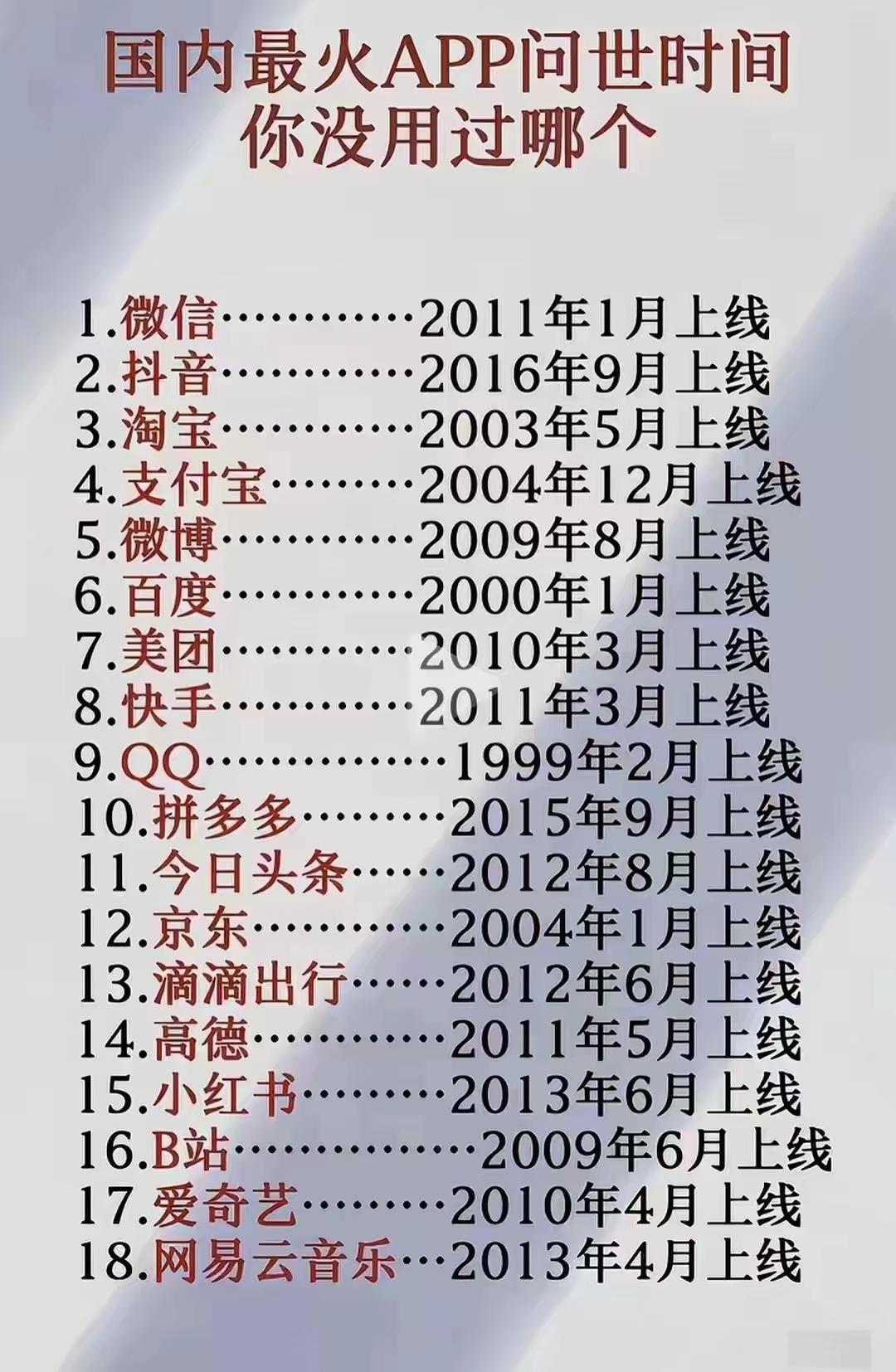 国内最火APP问世时间
你没用过哪个

1.微信…………2011年1月上线
2.抖音…………2016年9月上线
3.淘宝…………2003年5月上线
4.支付宝………2004年12月上线
5.微博…………2009年8月上线
6.百度…………2000年1月上线
7.美团…………2010年3月上线
8.快手…………2011年3月上线
9.QQ……………1999年2月上线
10.拼多多………2015年9月上线
11.今日头条……2012年8月上线
12.京东…………2004年1月上线
13.滴滴出行……2012年6月上线
14.高德…………2011年5月上线
15.小红书………2013年6月上线
16.B站……………2009年6月上线
17.爱奇艺………2010年4月上线
18.网易云音乐…2013年4月上线